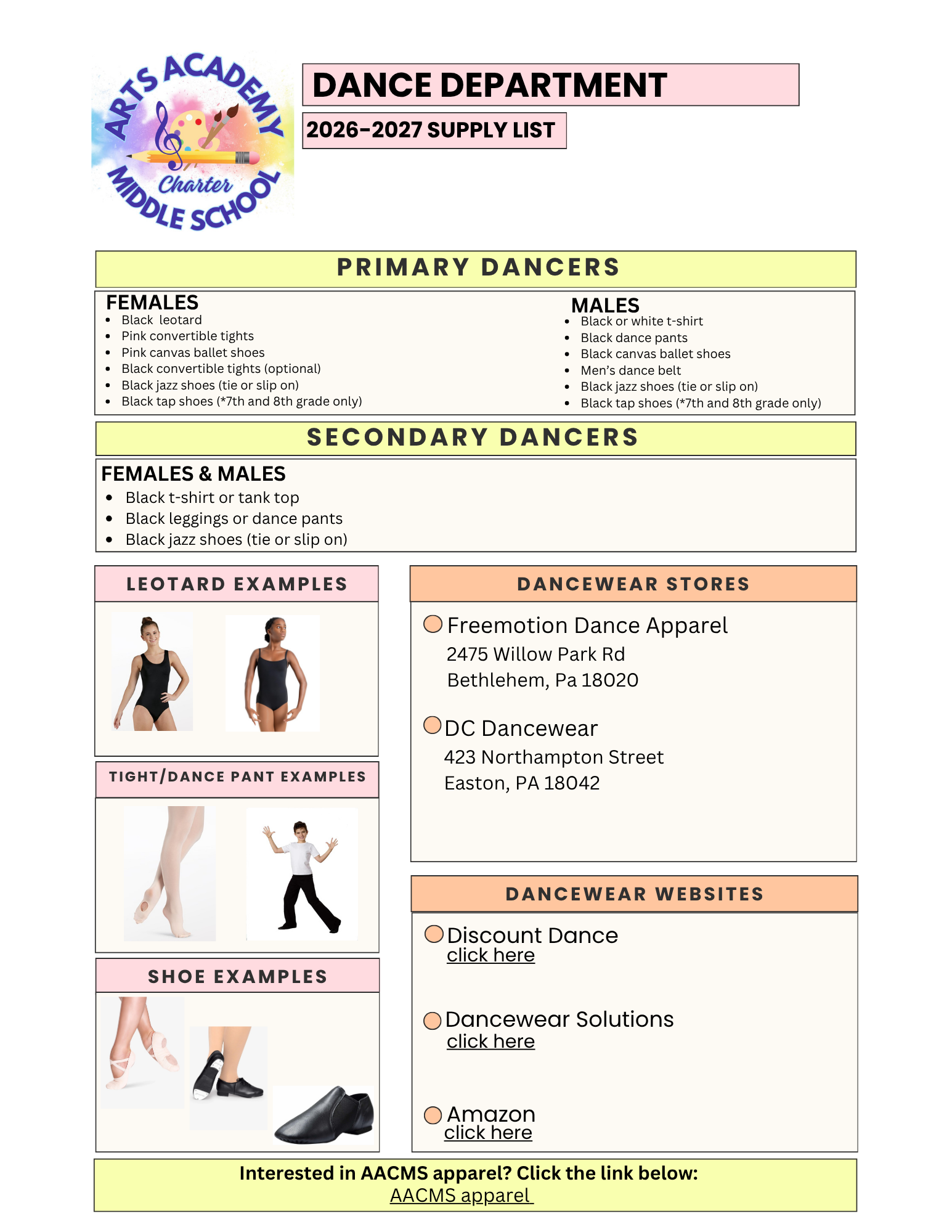 ARTS ACADEMY Charter MIDDLE SCHOOL

DANCE DEPARTMENT

2026-2027 SUPPLY LIST

PRIMARY DANCERS

FEMALES
- Black leotard
- Pink convertible tights
- Pink canvas ballet shoes
- Black convertible tights (optional)
- Black jazz shoes (tie or slip on)
- Black tap shoes (*7th and 8th grade only)

MALES
- Black or white t-shirt
- Black dance pants
- Black canvas ballet shoes
- Men's dance belt
- Black jazz shoes (tie or slip on)
- Black tap shoes (*7th and 8th grade only)

SECONDARY DANCERS

FEMALES & MALES
- Black t-shirt or tank top
- Black leggings or dance pants
- Black jazz shoes (tie or slip on)

LEOTARD EXAMPLES

TIGHT/DANCE PANT EXAMPLES

SHOE EXAMPLES

DANCEWEAR STORES

Freemotion Dance Apparel
2475 Willow Park Rd
Bethlehem, Pa 18020

DC Dancewear
423 Northampton Street
Easton, PA 18042

DANCEWEAR WEBSITES

Discount Dance
click here

Dancewear Solutions
click here

Amazon
click here

Interested in AACMS apparel? Click the link below:
AACMS apparel